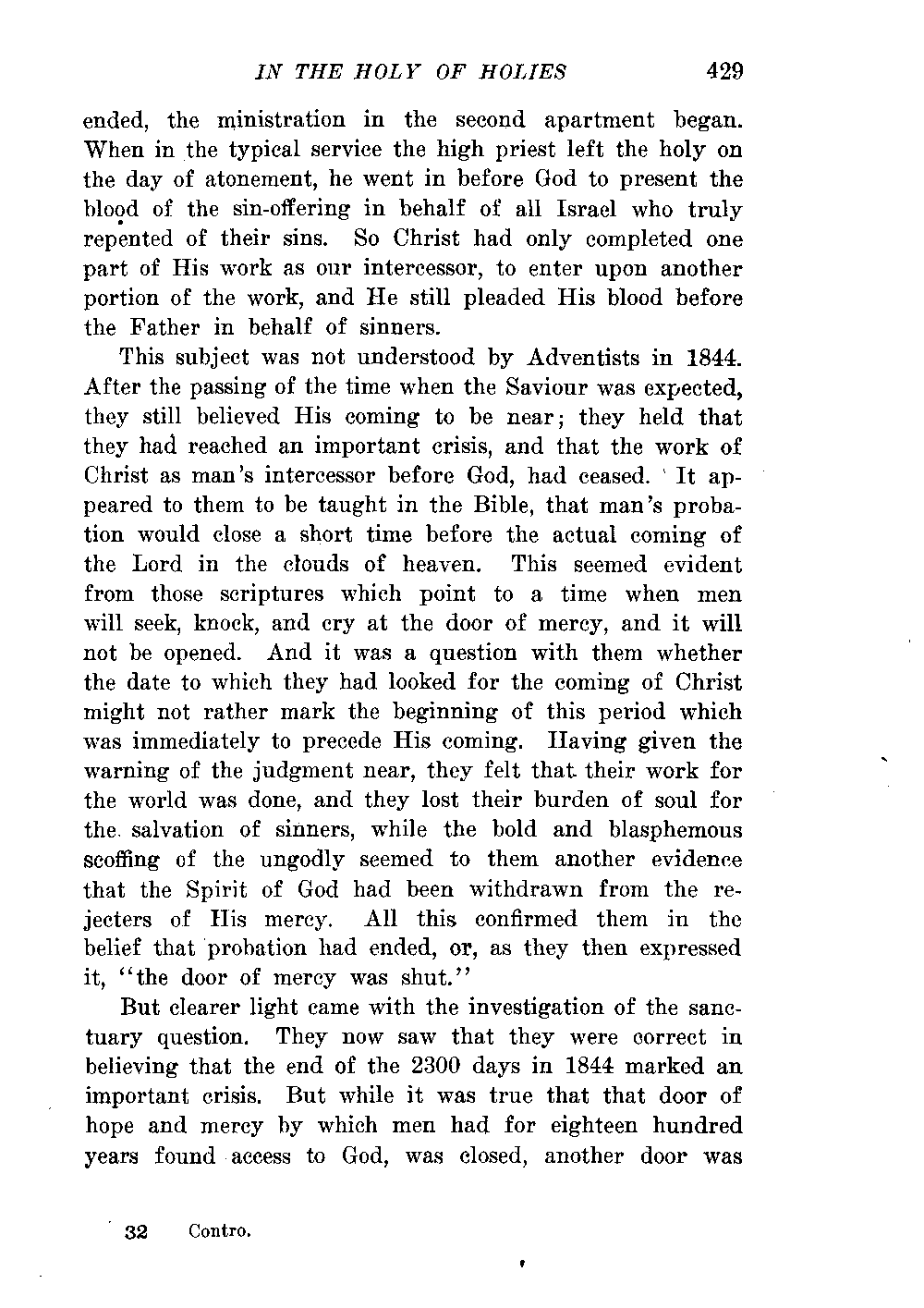 IN THE HOLY OF HOLIES 429

ended, the ministration in the second apartment began. When in the typical service the high priest left the holy on the day of atonement, he went in before God to present the blood of the sin-offering in behalf of all Israel who truly repented of their sins. So Christ had only completed one part of His work as our intercessor, to enter upon another portion of the work, and He still pleaded His blood before the Father in behalf of sinners.

This subject was not understood by Adventists in 1844. After the passing of the time when the Saviour was expected, they still believed His coming to be near; they held that they had reached an important crisis, and that the work of Christ as man's intercessor before God, had ceased. It appeared to them to be taught in the Bible, that man's probation would close a short time before the actual coming of the Lord in the clouds of heaven. This seemed evident from those scriptures which point to a time when men will seek, knock, and cry at the door of mercy, and it will not be opened. And it was a question with them whether the date to which they had looked for the coming of Christ might not rather mark the beginning of this period which was immediately to precede His coming. Having given the warning of the judgment near, they felt that their work for the world was done, and they lost their burden of soul for the salvation of sinners, while the bold and blasphemous scoffing of the ungodly seemed to them another evidence that the Spirit of God had been withdrawn from the rejecters of His mercy. All this confirmed them in the belief that probation had ended, or, as they then expressed it, "the door of mercy was shut."

But clearer light came with the investigation of the sanctuary question. They now saw that they were correct in believing that the end of the 2300 days in 1844 marked an important crisis. But while it was true that that door of hope and mercy by which men had for eighteen hundred years found access to God, was closed, another door was

32 Contro.